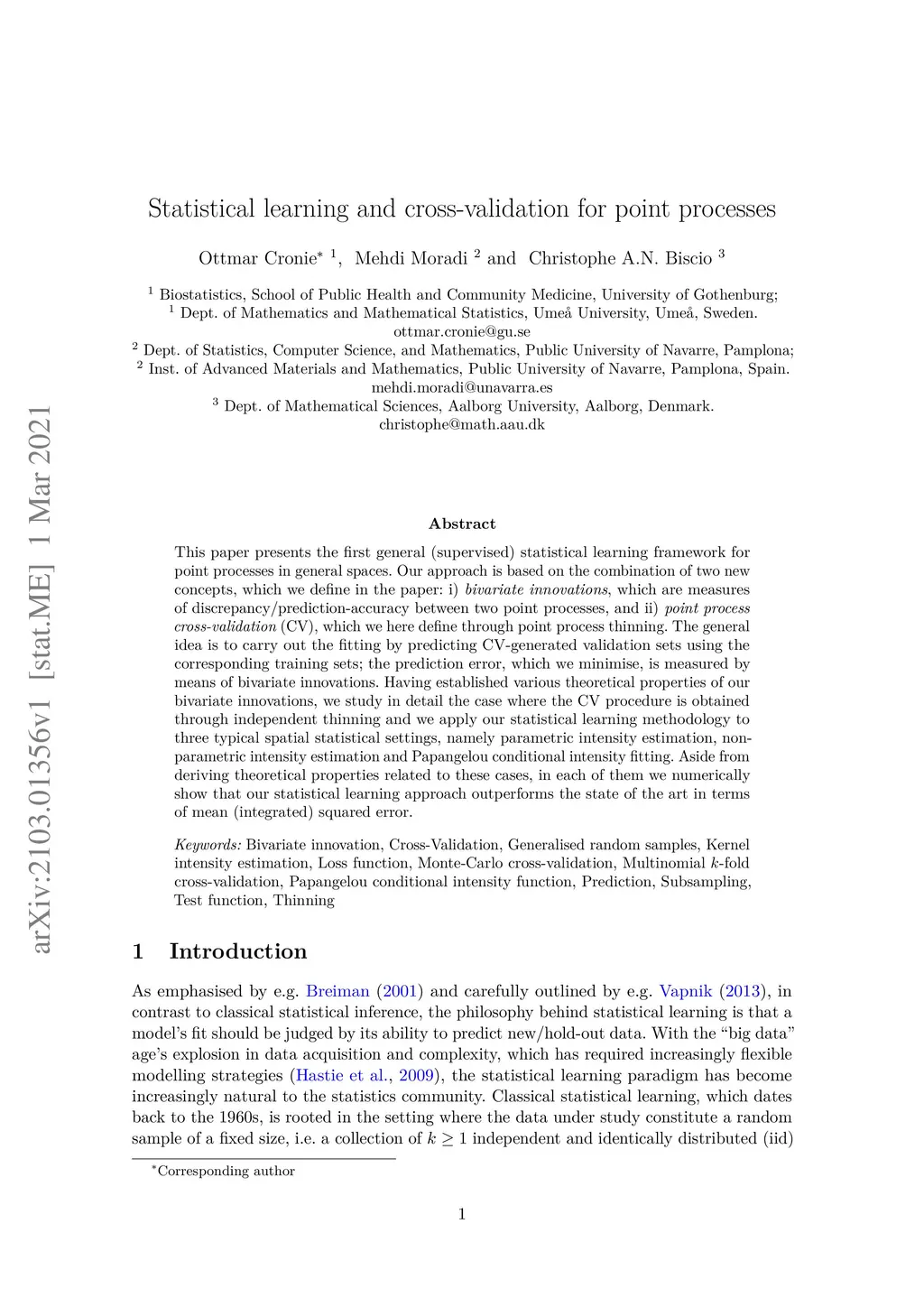 arXiv:2103.01356v1 [stat.ME] 1 Mar 2021

Statistical learning and cross-validation for point processes

Ottmar Cronie$^{*}$ $^{1}$, Mehdi Moradi $^{2}$ and Christophe A.N. Biscio $^{3}$

$^{1}$ Biostatistics, School of Public Health and Community Medicine, University of Gothenburg;
$^{1}$ Dept. of Mathematics and Mathematical Statistics, Umeå University, Umeå, Sweden.
ottmar.cronie@gu.se
$^{2}$ Dept. of Statistics, Computer Science, and Mathematics, Public University of Navarre, Pamplona;
$^{2}$ Inst. of Advanced Materials and Mathematics, Public University of Navarre, Pamplona, Spain.
mehdi.moradi@unavarra.es
$^{3}$ Dept. of Mathematical Sciences, Aalborg University, Aalborg, Denmark.
christophe@math.aau.dk

Abstract

This paper presents the first general (supervised) statistical learning framework for point processes in general spaces. Our approach is based on the combination of two new concepts, which we define in the paper: i) bivariate innovations, which are measures of discrepancy/prediction-accuracy between two point processes, and ii) point process cross-validation (CV), which we here define through point process thinning. The general idea is to carry out the fitting by predicting CV-generated validation sets using the corresponding training sets; the prediction error, which we minimise, is measured by means of bivariate innovations. Having established various theoretical properties of our bivariate innovations, we study in detail the case where the CV procedure is obtained through independent thinning and we apply our statistical learning methodology to three typical spatial statistical settings, namely parametric intensity estimation, non-parametric intensity estimation and Papangelou conditional intensity fitting. Aside from deriving theoretical properties related to these cases, in each of them we numerically show that our statistical learning approach outperforms the state of the art in terms of mean (integrated) squared error.

Keywords: Bivariate innovation, Cross-Validation, Generalised random samples, Kernel intensity estimation, Loss function, Monte-Carlo cross-validation, Multinomial $k$-fold cross-validation, Papangelou conditional intensity function, Prediction, Subsampling, Test function, Thinning

1 Introduction

As emphasised by e.g. Breiman (2001) and carefully outlined by e.g. Vapnik (2013), in contrast to classical statistical inference, the philosophy behind statistical learning is that a model's fit should be judged by its ability to predict new/hold-out data. With the "big data" age's explosion in data acquisition and complexity, which has required increasingly flexible modelling strategies (Hastie et al., 2009), the statistical learning paradigm has become increasingly natural to the statistics community. Classical statistical learning, which dates back to the 1960s, is rooted in the setting where the data under study constitute a random sample of a fixed size, i.e. a collection of $k \geq 1$ independent and identically distributed (iid)

$^{*}$Corresponding author

1